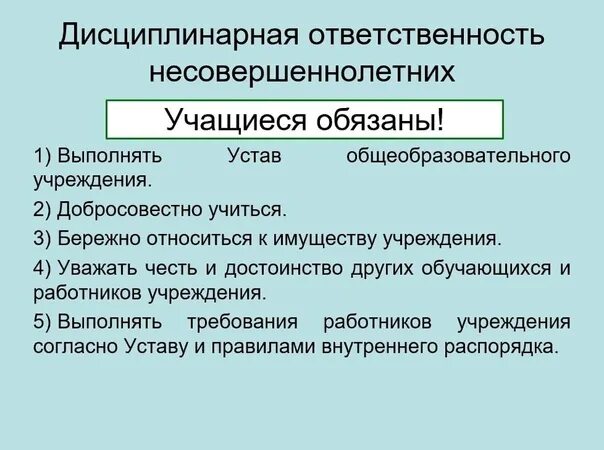 Дисциплинарная ответственность несовершеннолетних

Учащиеся обязаны!

1) Выполнять Устав общеобразовательного учреждения.

2) Добросовестно учиться.

3) Бережно относиться к имуществу учреждения.

4) Уважать честь и достоинство других обучающихся и работников учреждения.

5) Выполнять требования работников учреждения согласно Уставу и правилами внутреннего распорядка.